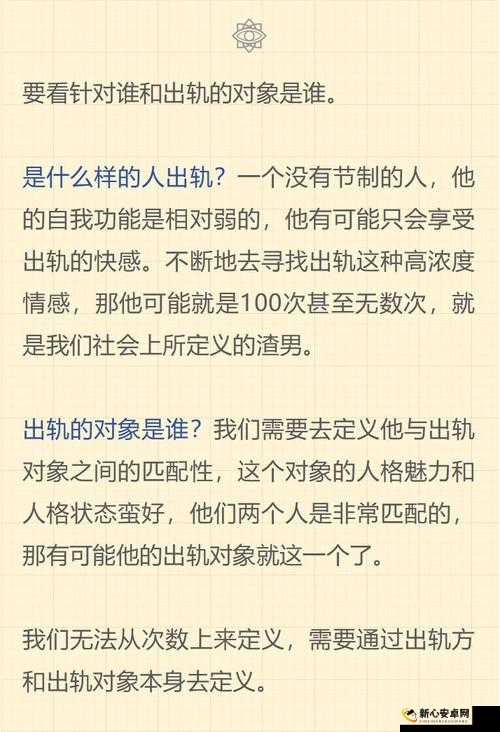 要看针对谁和出轨的对象是谁。

是什么样的人出轨？一个没有节制的人，他的自我功能是相对弱的，他有可能只会享受出轨的快感。不断地去寻找出轨这种高浓度情感，那他可能就是100次甚至无数次，就是我们社会上所定义的渣男。

出轨的对象是谁？我们需要去定义他与出轨对象之间的匹配性，这个对象的人格魅力和人格状态蛮好，他们两个人是非常匹配的，那有可能他的出轨对象就这一个了。

我们无法从次数上来定义，需要通过出轨方和出轨对象本身去定义。

新心安卓网